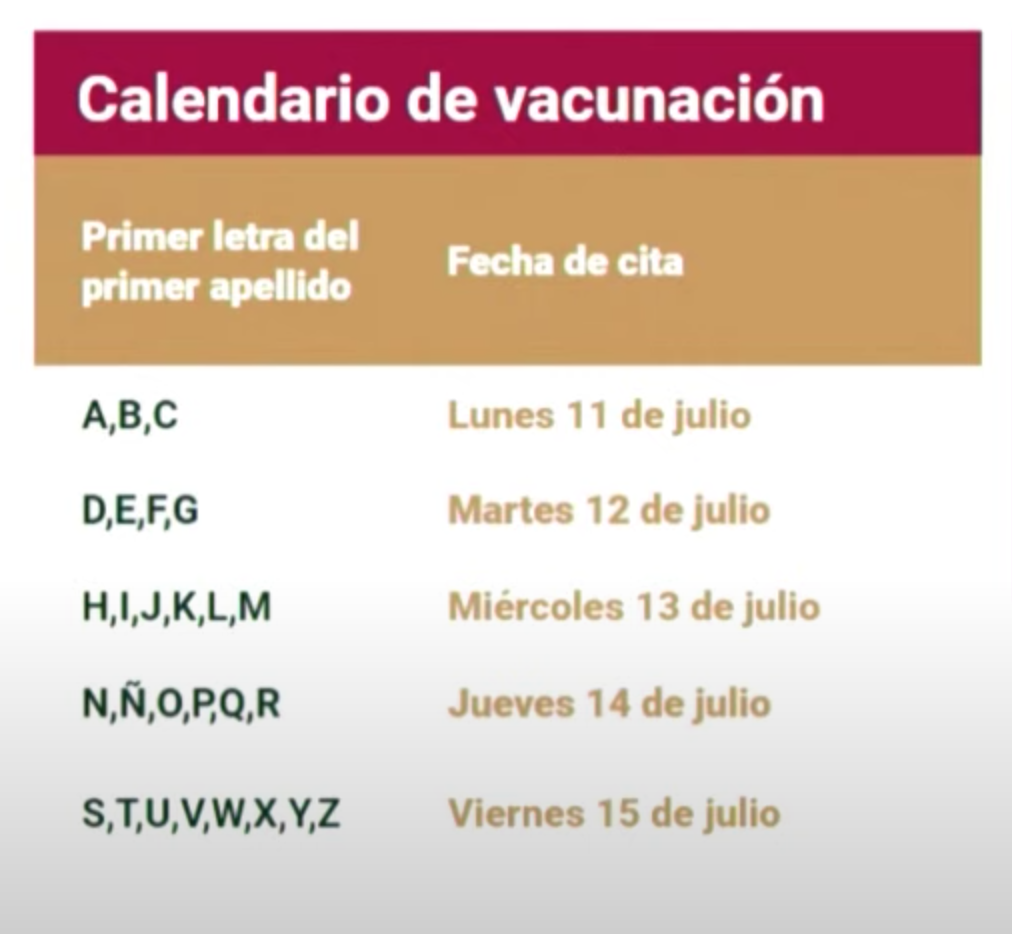 Calendario de vacunación

| Primer letra del primer apellido | Fecha de cita |
|---|---|
| A,B,C | Lunes 11 de julio |
| D,E,F,G | Martes 12 de julio |
| H,I,J,K,L,M | Miércoles 13 de julio |
| N,Ñ,O,P,Q,R | Jueves 14 de julio |
| S,T,U,V,W,X,Y,Z | Viernes 15 de julio |